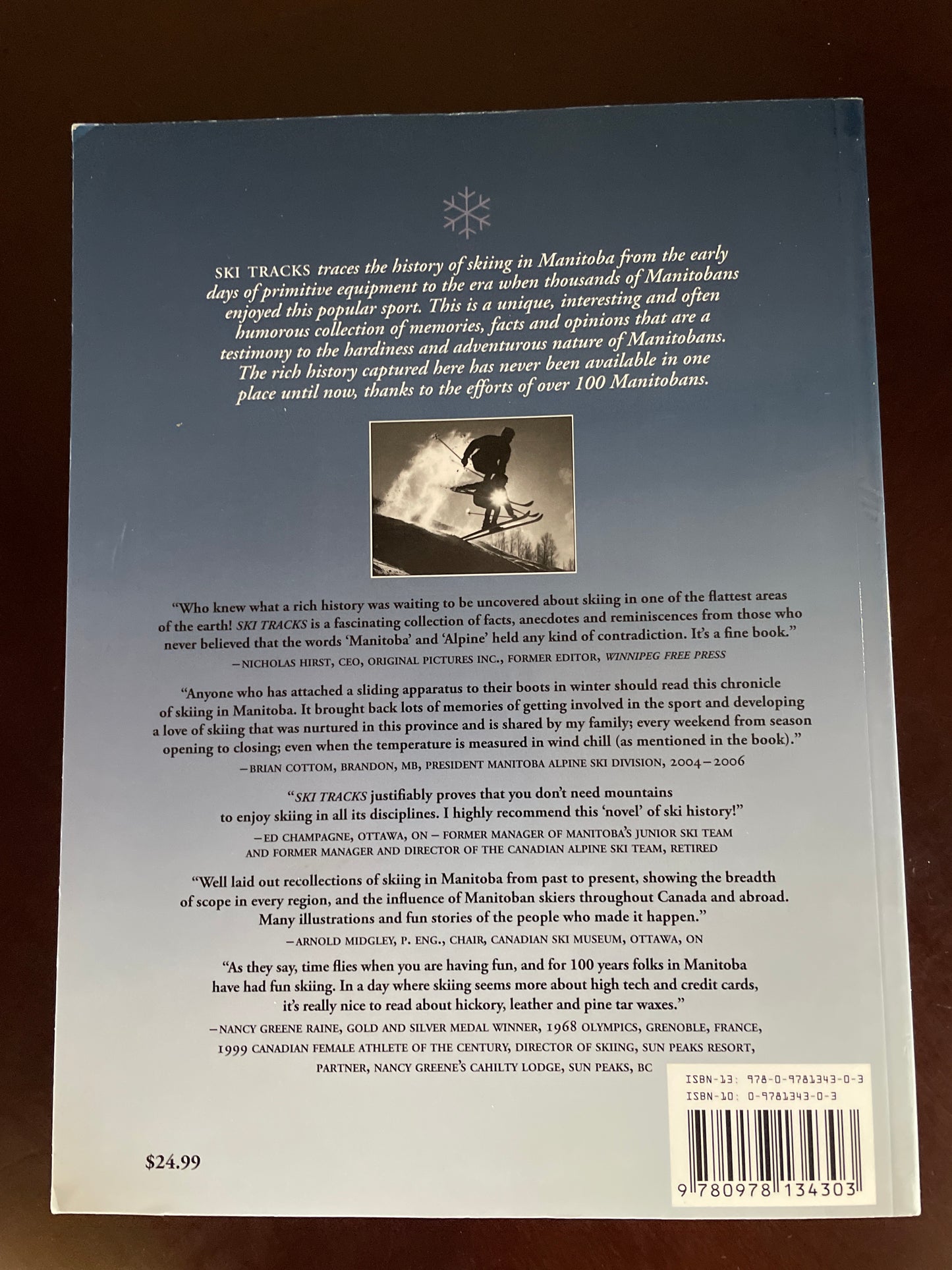 SKI TRACKS traces the history of skiing in Manitoba from the early days of primitive equipment to the era when thousands of Manitobans enjoyed this popular sport. This is a unique, interesting and often humorous collection of memories, facts and opinions that are a testimony to the hardiness and adventurous nature of Manitobans. The rich history captured here has never been available in one place until now, thanks to the efforts of over 100 Manitobans.

"Who knew what a rich history was waiting to be uncovered about skiing in one of the flattest areas of the earth! SKI TRACKS is a fascinating collection of facts, anecdotes and reminiscences from those who never believed that the words 'Manitoba' and 'Alpine' held any kind of contradiction. It's a fine book."
—NICHOLAS HIRST, CEO, ORIGINAL PICTURES INC., FORMER EDITOR, WINNIPEG FREE PRESS

"Anyone who has attached a sliding apparatus to their boots in winter should read this chronicle of skiing in Manitoba. It brought back lots of memories of getting involved in the sport and developing a love of skiing that was nurtured in this province and is shared by my family; every weekend from season opening to closing; even when the temperature is measured in wind chill (as mentioned in the book)."
—BRIAN COTTOM, BRANDON, MB, PRESIDENT MANITOBA ALPINE SKI DIVISION, 2004–2006

"SKI TRACKS justifiably proves that you don't need mountains to enjoy skiing in all its disciplines. I highly recommend this 'novel' of ski history!"
—ED CHAMPAGNE, OTTAWA, ON – FORMER MANAGER OF MANITOBA'S JUNIOR SKI TEAM AND FORMER MANAGER AND DIRECTOR OF THE CANADIAN ALPINE SKI TEAM, RETIRED

"Well laid out recollections of skiing in Manitoba from past to present, showing the breadth of scope in every region, and the influence of Manitoban skiers throughout Canada and abroad. Many illustrations and fun stories of the people who made it happen."
—ARNOLD MIDGLEY, P. ENG., CHAIR, CANADIAN SKI MUSEUM, OTTAWA, ON

"As they say, time flies when you are having fun, and for 100 years folks in Manitoba have had fun skiing. In a day where skiing seems more about high tech and credit cards, it's really nice to read about hickory, leather and pine tar waxes."
—NANCY GREENE RAINE, GOLD AND SILVER MEDAL WINNER, 1968 OLYMPICS, GRENOBLE, FRANCE, 1999 CANADIAN FEMALE ATHLETE OF THE CENTURY, DIRECTOR OF SKIING, SUN PEAKS RESORT, PARTNER, NANCY GREENE'S CAHILTY LODGE, SUN PEAKS, BC

ISBN-13: 978-0-9781343-0-3
ISBN-10: 0-9781343-0-3

9 780978 134303

$24.99